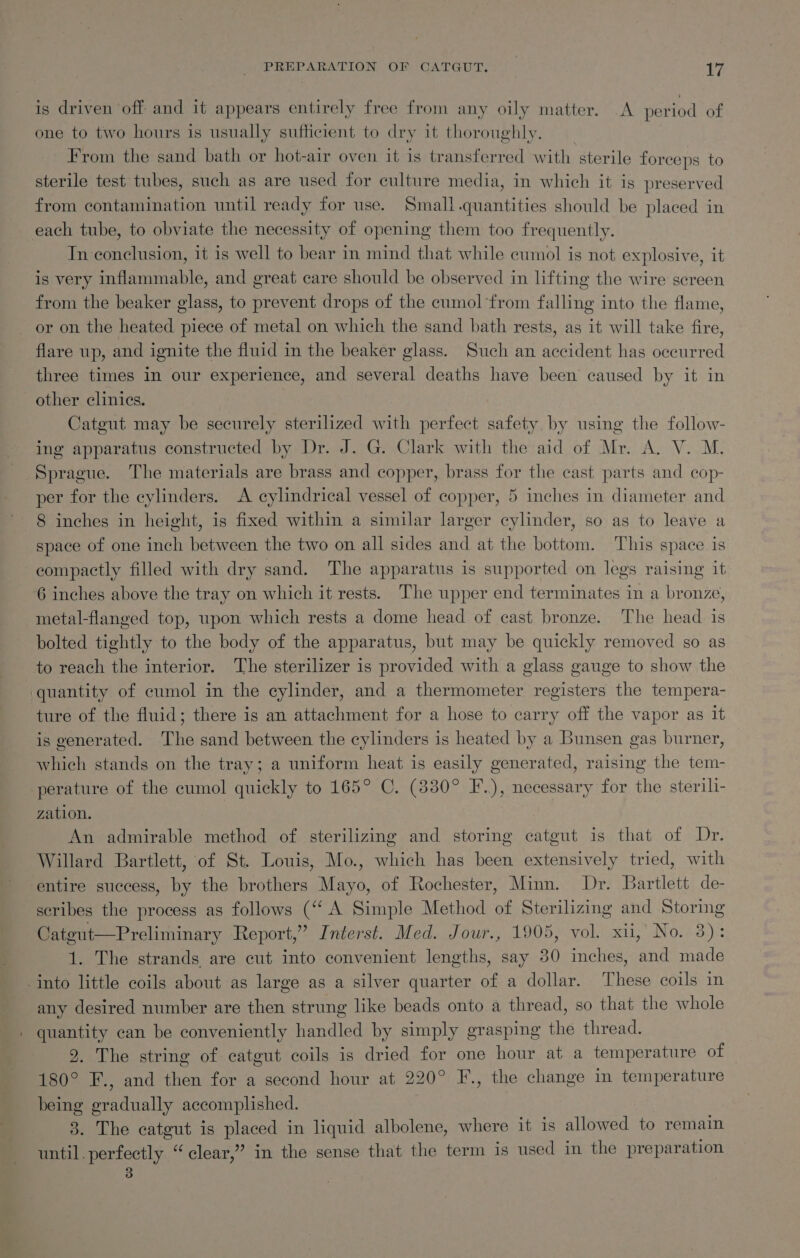 PREPARATION OF CATGUT. 17

is driven off and it appears entirely free from any oily matter. A period of one to two hours is usually sufficient to dry it thoroughly.

From the sand bath or hot-air oven it is transferred with sterile forceps to sterile test tubes, such as are used for culture media, in which it is preserved from contamination until ready for use. Small quantities should be placed in each tube, to obviate the necessity of opening them too frequently.

In conclusion, it is well to bear in mind that while cumol is not explosive, it is very inflammable, and great care should be observed in lifting the wire screen from the beaker glass, to prevent drops of the cumol from falling into the flame, or on the heated piece of metal on which the sand bath rests, as it will take fire, flare up, and ignite the fluid in the beaker glass. Such an accident has occurred three times in our experience, and several deaths have been caused by it in other clinics.

Catgut may be securely sterilized with perfect safety by using the following apparatus constructed by Dr. J. G. Clark with the aid of Mr. A. V. M. Sprague. The materials are brass and copper, brass for the cast parts and copper for the cylinders. A cylindrical vessel of copper, 5 inches in diameter and 8 inches in height, is fixed within a similar larger cylinder, so as to leave a space of one inch between the two on all sides and at the bottom. This space is compactly filled with dry sand. The apparatus is supported on legs raising it 6 inches above the tray on which it rests. The upper end terminates in a bronze, metal-flanged top, upon which rests a dome head of cast bronze. The head is bolted tightly to the body of the apparatus, but may be quickly removed so as to reach the interior. The sterilizer is provided with a glass gauge to show the quantity of cumol in the cylinder, and a thermometer registers the temperature of the fluid; there is an attachment for a hose to carry off the vapor as it is generated. The sand between the cylinders is heated by a Bunsen gas burner, which stands on the tray; a uniform heat is easily generated, raising the temperature of the cumol quickly to 165° C. (330° F.), necessary for the sterilization.

An admirable method of sterilizing and storing catgut is that of Dr. Willard Bartlett, of St. Louis, Mo., which has been extensively tried, with entire success, by the brothers Mayo, of Rochester, Minn. Dr. Bartlett describes the process as follows (“A Simple Method of Sterilizing and Storing Catgut—Preliminary Report,” Interst. Med. Jour., 1905, vol. xii, No. 3):

1. The strands are cut into convenient lengths, say 30 inches, and made into little coils about as large as a silver quarter of a dollar. These coils in any desired number are then strung like beads onto a thread, so that the whole quantity can be conveniently handled by simply grasping the thread.

2. The string of catgut coils is dried for one hour at a temperature of 180° F., and then for a second hour at 220° F., the change in temperature being gradually accomplished.

3. The catgut is placed in liquid albolene, where it is allowed to remain until perfectly “clear,” in the sense that the term is used in the preparation

3